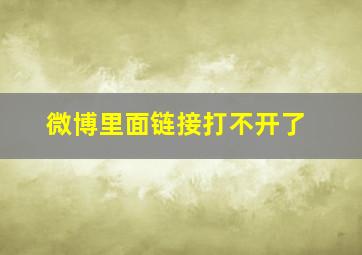 微博里面链接打不开了